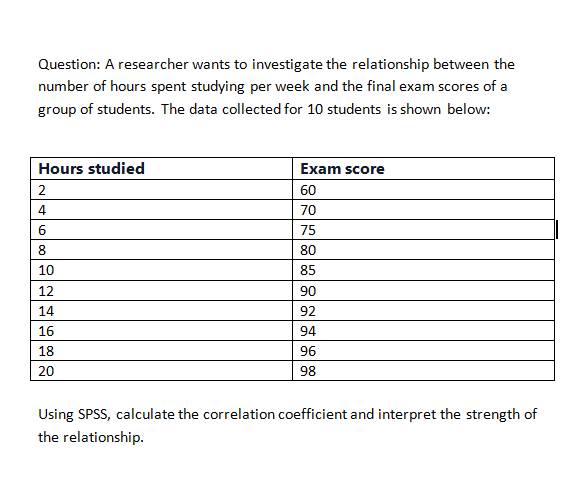 Question: A researcher wants to investigate the relationship between the number of hours spent studying per week and the final exam scores of a group of students. The data collected for 10 students is shown below:

| Hours studied | Exam score |
|---|---|
| 2 | 60 |
| 4 | 70 |
| 6 | 75 |
| 8 | 80 |
| 10 | 85 |
| 12 | 90 |
| 14 | 92 |
| 16 | 94 |
| 18 | 96 |
| 20 | 98 |

Using SPSS, calculate the correlation coefficient and interpret the strength of the relationship.